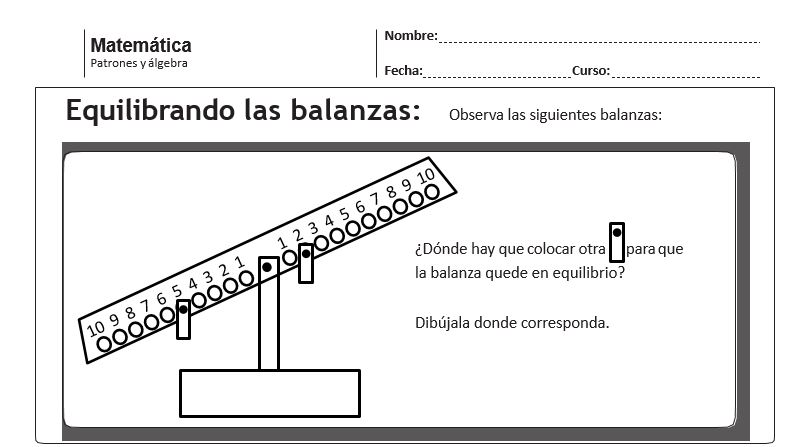 Matemática
Patrones y álgebra

Nombre:

Fecha: Curso:

Equilibrando las balanzas: Observa las siguientes balanzas:

10 9 8 7 6 5 4 3 2 1 1 2 3 4 5 6 7 8 9 10

¿Dónde hay que colocar otra para que la balanza quede en equilibrio?

Dibújala donde corresponda.